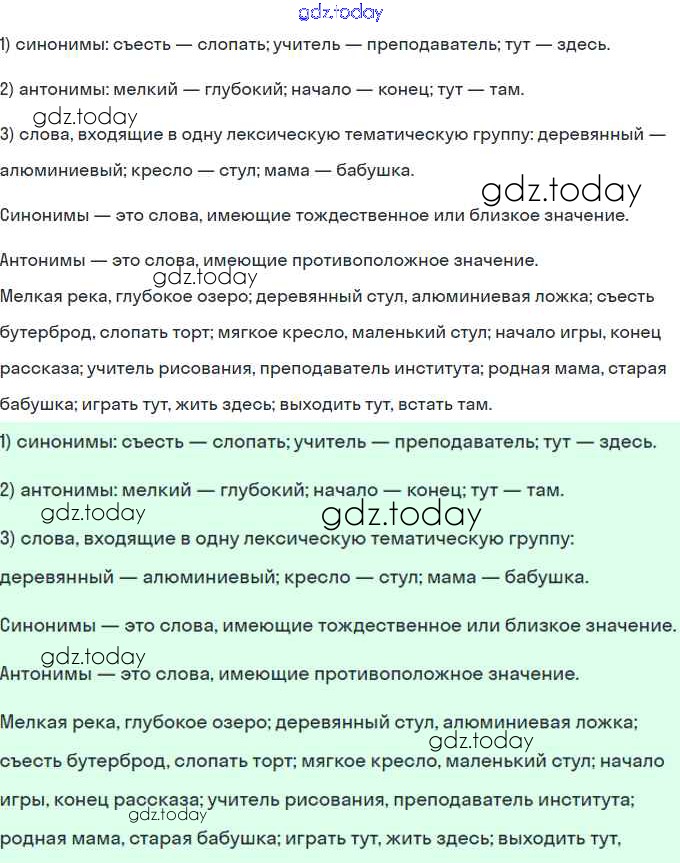 gdz.today

1) синонимы: съесть — слопать; учитель — преподаватель; тут — здесь.

2) антонимы: мелкий — глубокий; начало — конец; тут — там.

gdz.today

3) слова, входящие в одну лексическую тематическую группу: деревянный — алюминиевый; кресло — стул; мама — бабушка.

gdz.today

Синонимы — это слова, имеющие тождественное или близкое значение.

Антонимы — это слова, имеющие противоположное значение.

gdz.today

Мелкая река, глубокое озеро; деревянный стул, алюминиевая ложка; съесть бутерброд, слопать торт; мягкое кресло, маленький стул; начало игры, конец рассказа; учитель рисования, преподаватель института; родная мама, старая бабушка; играть тут, жить здесь; выходить тут, встать там.

1) синонимы: съесть — слопать; учитель — преподаватель; тут — здесь.

2) антонимы: мелкий — глубокий; начало — конец; тут — там.

gdz.today

gdz.today

3) слова, входящие в одну лексическую тематическую группу: деревянный — алюминиевый; кресло — стул; мама — бабушка.

Синонимы — это слова, имеющие тождественное или близкое значение.

gdz.today

Антонимы — это слова, имеющие противоположное значение.

Мелкая река, глубокое озеро; деревянный стул, алюминиевая ложка;

gdz.today

съесть бутерброд, слопать торт; мягкое кресло, маленький стул; начало игры, конец рассказа; учитель рисования, преподаватель института;

gdz.today

родная мама, старая бабушка; играть тут, жить здесь; выходить тут,